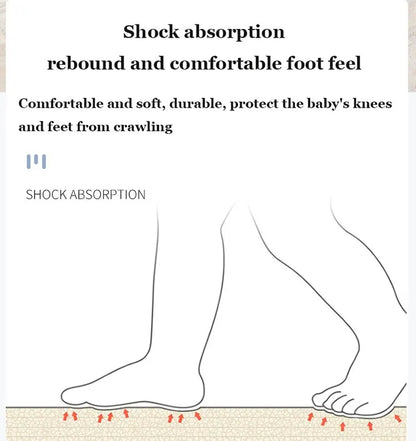 Shock absorption

rebound and comfortable foot feel

Comfortable and soft, durable, protect the baby's knees and feet from crawling

SHOCK ABSORPTION